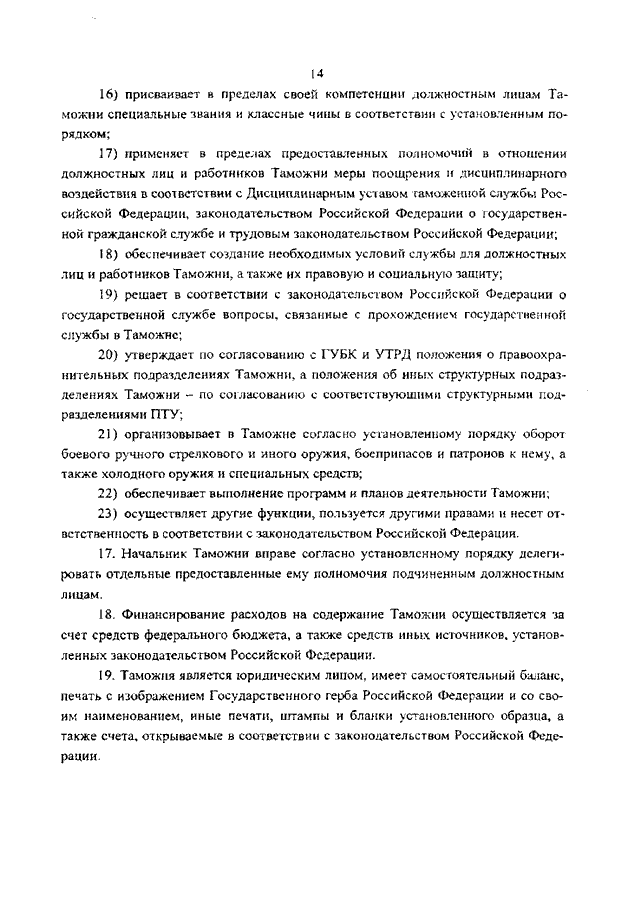 14

16) присваивает в пределах своей компетенции должностным лицам Таможни специальные звания и классные чины в соответствии с установленным порядком;

17) применяет в пределах предоставленных полномочий в отношении должностных лиц и работников Таможни меры поощрения и дисциплинарного воздействия в соответствии с Дисциплинарным уставом таможенной службы Российской Федерации, законодательством Российской Федерации о государственной гражданской службе и трудовым законодательством Российской Федерации;

18) обеспечивает создание необходимых условий службы для должностных лиц и работников Таможни, а также их правовую и социальную защиту;

19) решает в соответствии с законодательством Российской Федерации о государственной службе вопросы, связанные с прохождением государственной службы в Таможне;

20) утверждает по согласованию с ГУБК и УТРД положения о правоохранительных подразделениях Таможни, а положения об иных структурных подразделениях Таможни – по согласованию с соответствующими структурными подразделениями ПТУ;

21) организовывает в Таможне согласно установленному порядку оборот боевого ручного стрелкового и иного оружия, боеприпасов и патронов к нему, а также холодного оружия и специальных средств;

22) обеспечивает выполнение программ и планов деятельности Таможни;

23) осуществляет другие функции, пользуется другими правами и несет ответственность в соответствии с законодательством Российской Федерации.

17. Начальник Таможни вправе согласно установленному порядку делегировать отдельные предоставленные ему полномочия подчиненным должностным лицам.

18. Финансирование расходов на содержание Таможни осуществляется за счет средств федерального бюджета, а также средств иных источников, установленных законодательством Российской Федерации.

19. Таможня является юридическим лицом, имеет самостоятельный баланс, печать с изображением Государственного герба Российской Федерации и со своим наименованием, иные печати, штампы и бланки установленного образца, а также счета, открываемые в соответствии с законодательством Российской Федерации.